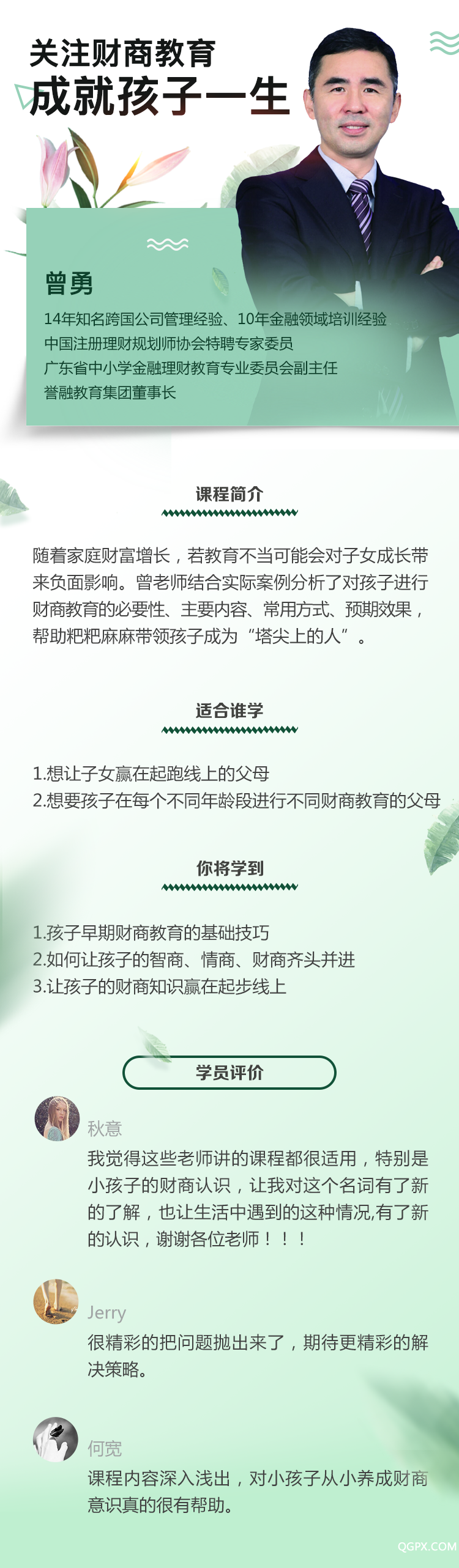 关注财商教育
成就孩子一生

曾勇
14年知名跨国公司管理经验、10年金融领域培训经验
中国注册理财规划师协会特聘专家委员
广东省中小学金融理财教育专业委员会副主任
誉融教育集团董事长

课程简介

随着家庭财富增长，若教育不当可能会对子女成长带来负面影响。曾老师结合实际案例分析了对孩子进行财商教育的必要性、主要内容、常用方式、预期效果，帮助粑粑麻麻带领孩子成为“塔尖上的人”。

适合谁学

1.想让子女赢在起跑线上的父母
2.想要孩子在每个不同年龄段进行不同财商教育的父母

你将学到

1.孩子早期财商教育的基础技巧
2.如何让孩子的智商、情商、财商齐头并进
3.让孩子的财商知识赢在起步线上

学员评价

秋意
我觉得这些老师讲的课程都很适用，特别是小孩子的财商认识，让我对这个名词有了新的了解，也让生活中遇到的这种情况,有了新的认识，谢谢各位老师！！！

Jerry
很精彩的把问题抛出来了，期待更精彩的解决策略。

何宽
课程内容深入浅出，对小孩子从小养成财商意识真的很有帮助。

QGPX.COM